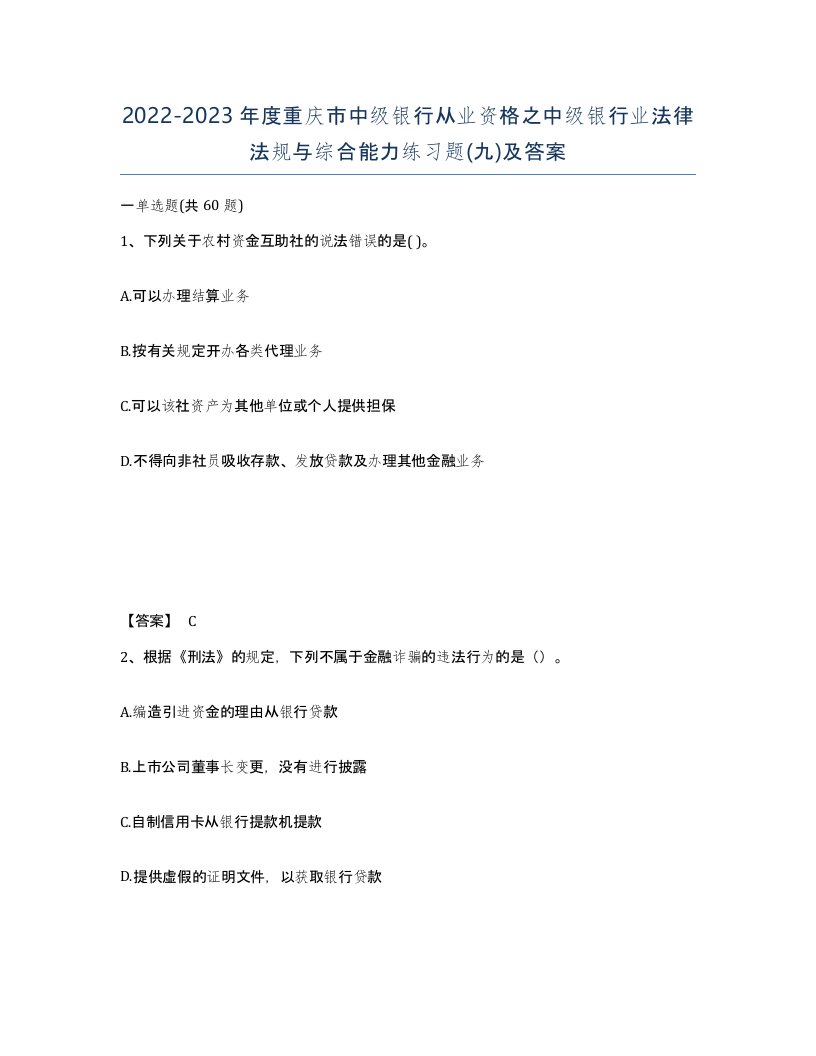 2022-2023年度重庆市中级银行从业资格之中级银行业法律法规与综合能力练习题(九)及答案

一单选题(共 60 题)

1、下列关于农村资金互助社的说法错误的是( )。

A.可以办理结算业务

B.按有关规定开办各类代理业务

C.可以该社资产为其他单位或个人提供担保

D.不得向非社员吸收存款、发放贷款及办理其他金融业务

【答案】 C

2、根据《刑法》的规定，下列不属于金融诈骗的违法行为的是（）。

A.编造引进资金的理由从银行贷款

B.上市公司董事长变更，没有进行披露

C.自制信用卡从银行提款机提款

D.提供虚假的证明文件，以获取银行贷款